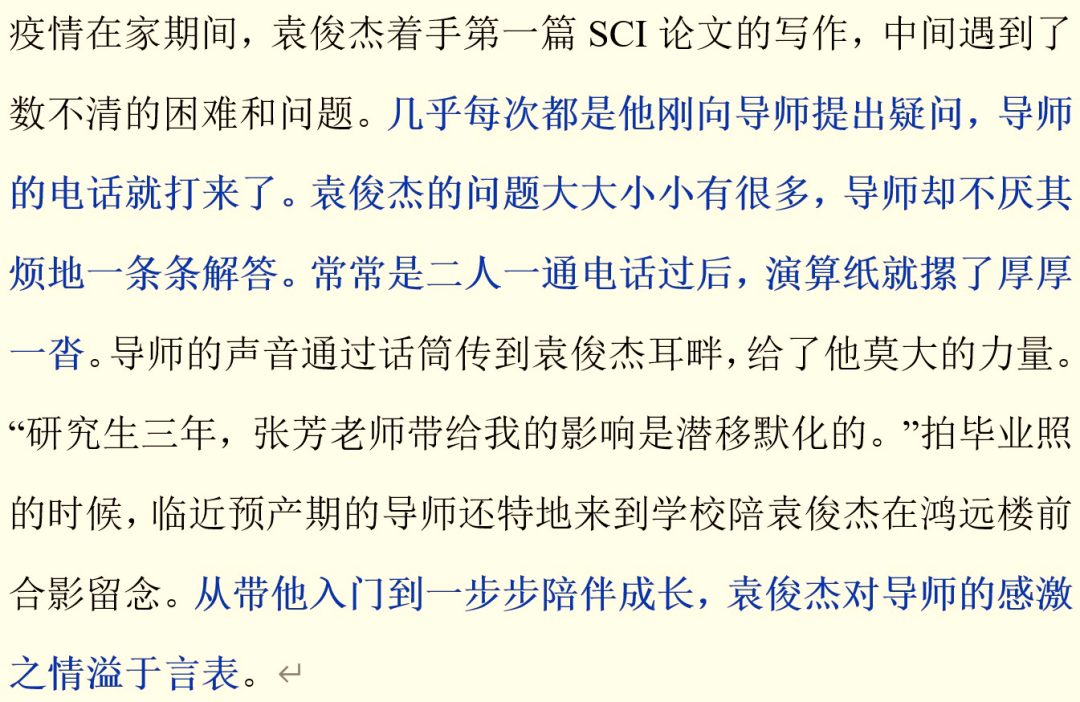 疫情在家期间，袁俊杰着手第一篇 SCI 论文的写作，中间遇到了数不清的困难和问题。几乎每次都是他刚向导师提出疑问，导师的电话就打来了。袁俊杰的问题大大小小有很多，导师却不厌其烦地一条条解答。常常是二人一通电话过后，演算纸就摞了厚厚一沓。导师的声音通过话筒传到袁俊杰耳畔，给了他莫大的力量。“研究生三年，张芳老师带给我的影响是潜移默化的。”拍毕业照的时候，临近预产期的导师还特地来到学校陪袁俊杰在鸿远楼前合影留念。从带他入门到一步步陪伴成长，袁俊杰对导师的感激之情溢于言表。